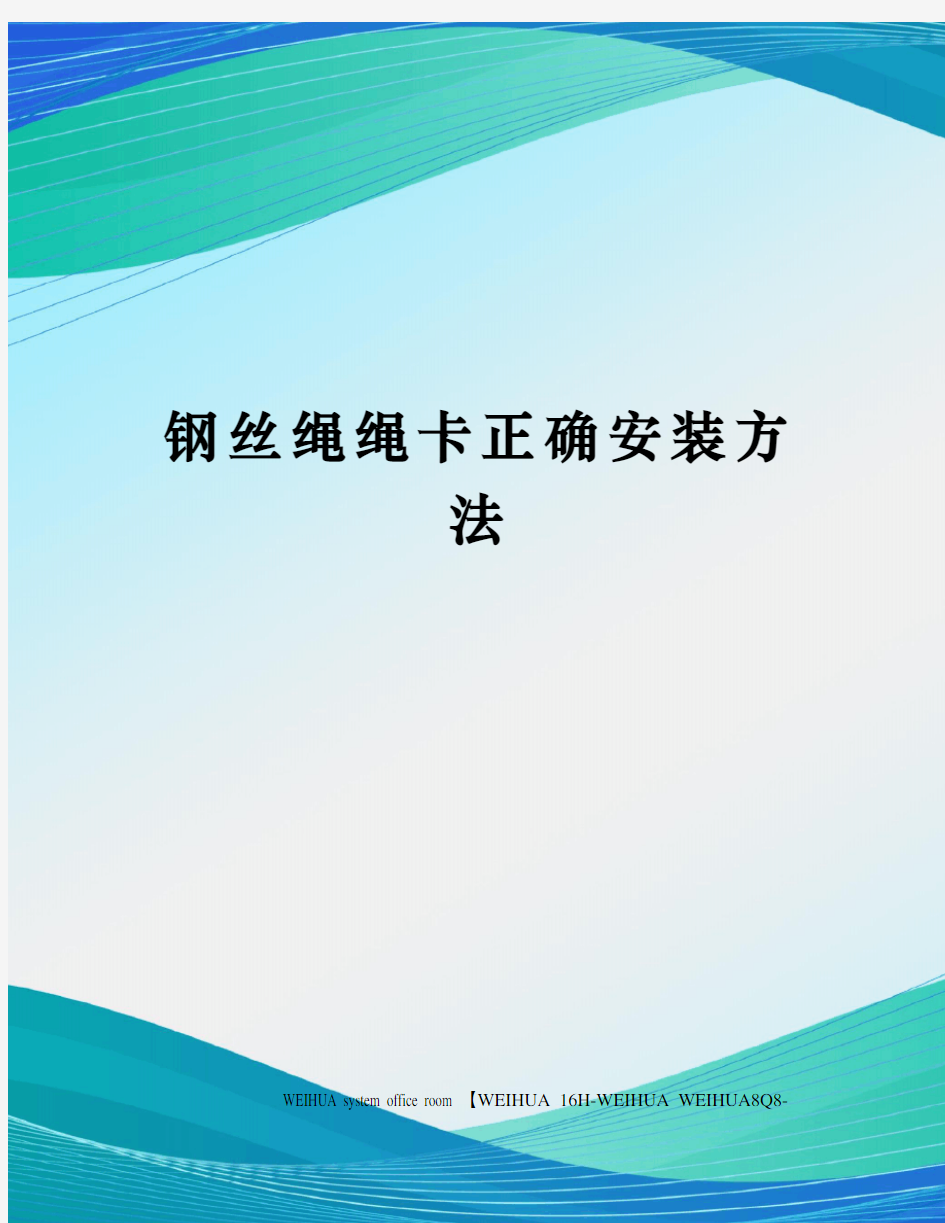 钢丝绳绳卡正确安装方法

WEIHUA system office room 【WEIHUA 16H-WEIHUA WEIHUA8Q8-